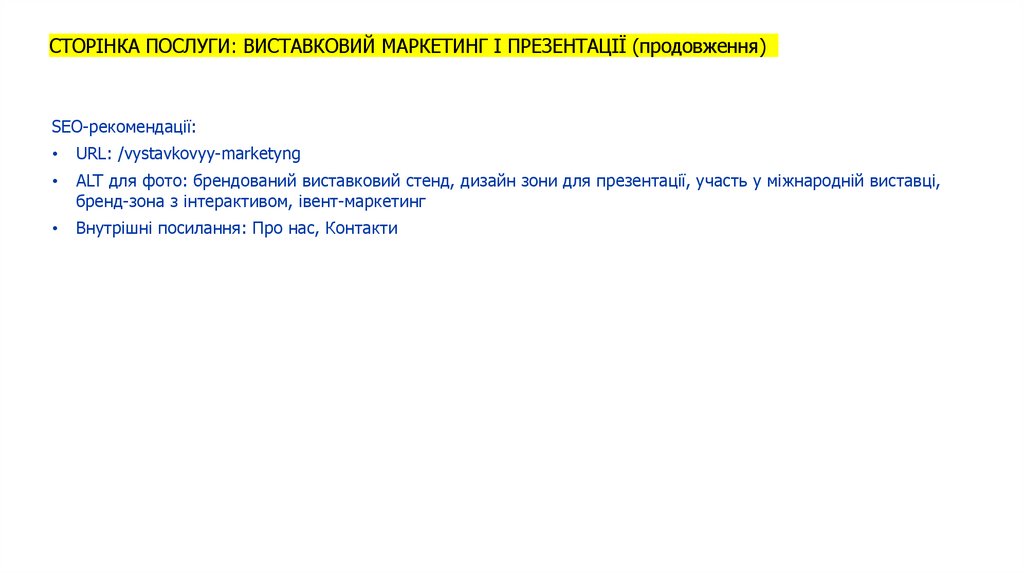 СТОРІНКА ПОСЛУГИ: ВИСТАВКОВИЙ МАРКЕТИНГ І ПРЕЗЕНТАЦІЇ (продовження)

SEO-рекомендації:

• URL: /vystavkovyy-marketyng
• ALT для фото: брендований виставковий стенд, дизайн зони для презентації, участь у міжнародній виставці, бренд-зона з інтерактивом, івент-маркетинг
• Внутрішні посилання: Про нас, Контакти